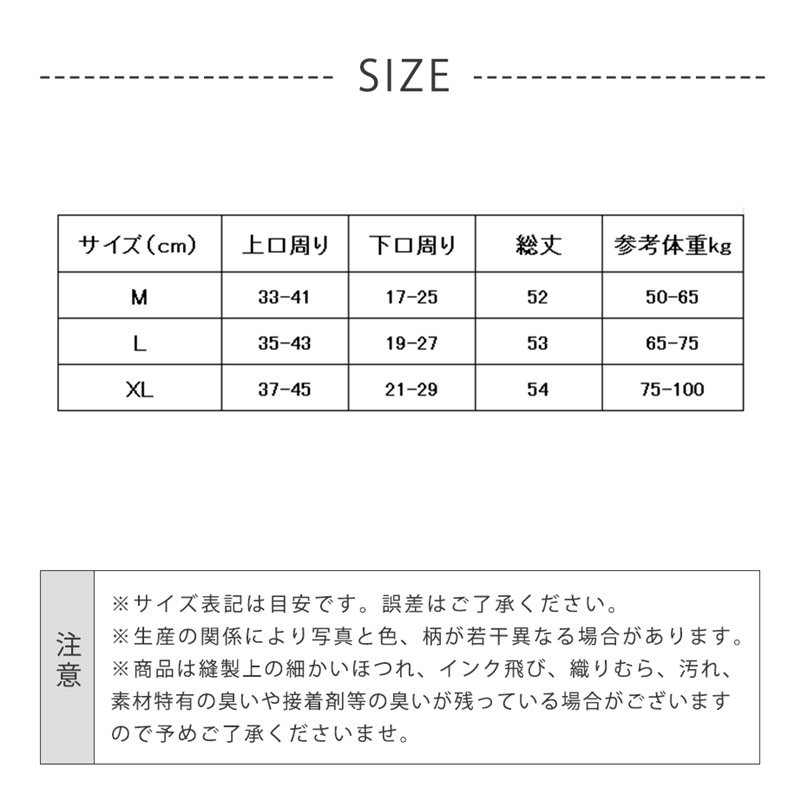 SIZE

| サイズ（cm） | 上口周り | 下口周り | 総丈 | 参考体重kg |
|---|---|---|---|---|
| M | 33-41 | 17-25 | 52 | 50-65 |
| L | 35-43 | 19-27 | 53 | 65-75 |
| XL | 37-45 | 21-29 | 54 | 75-100 |

注意

※サイズ表記は目安です。誤差はご了承ください。
※生産の関係により写真と色、柄が若干異なる場合があります。
※商品は縫製上の細かいほつれ、インク飛び、織りむら、汚れ、素材特有の臭いや接着剤等の臭いが残っている場合がございますので予めご了承くださいませ。